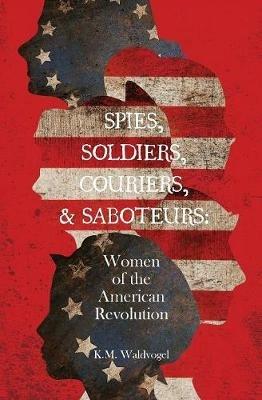 SPIES, SOLDIERS, COURIERS, & SABOTEURS:

Women of the American Revolution

K.M. Waldvogel